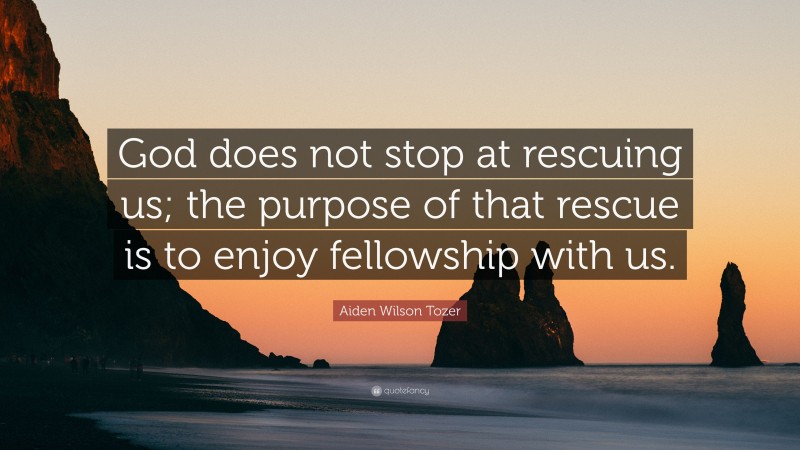 God does not stop at rescuing us; the purpose of that rescue is to enjoy fellowship with us.

Aiden Wilson Tozer

quotefancy